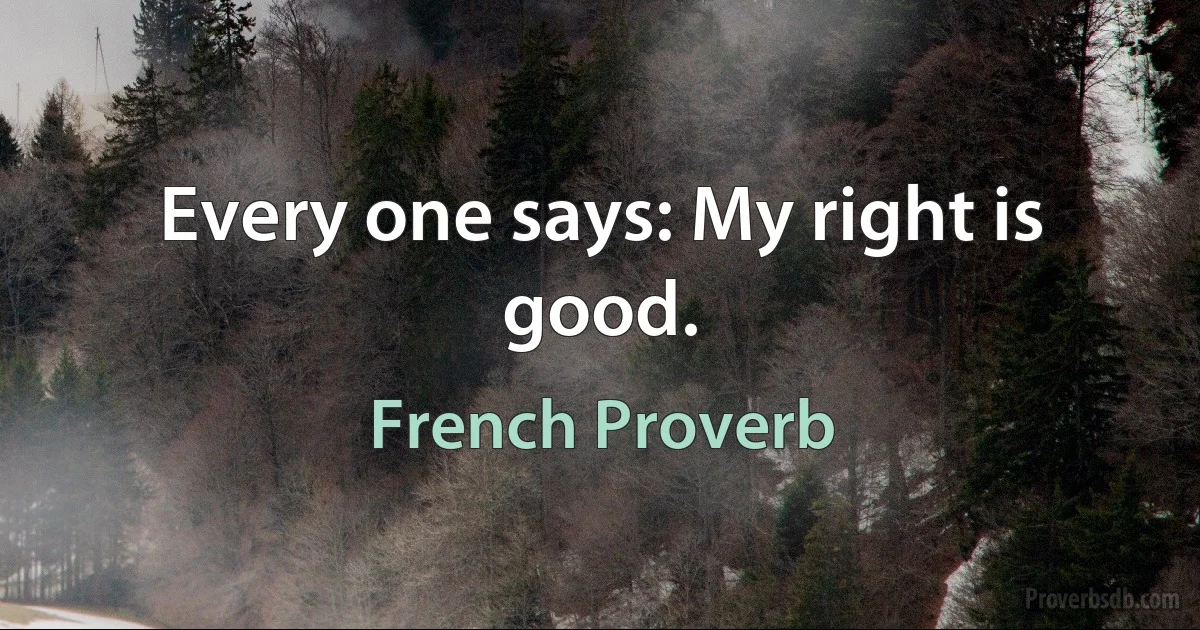 Every one says: My right is good.

French Proverb

Proverbsdb.com